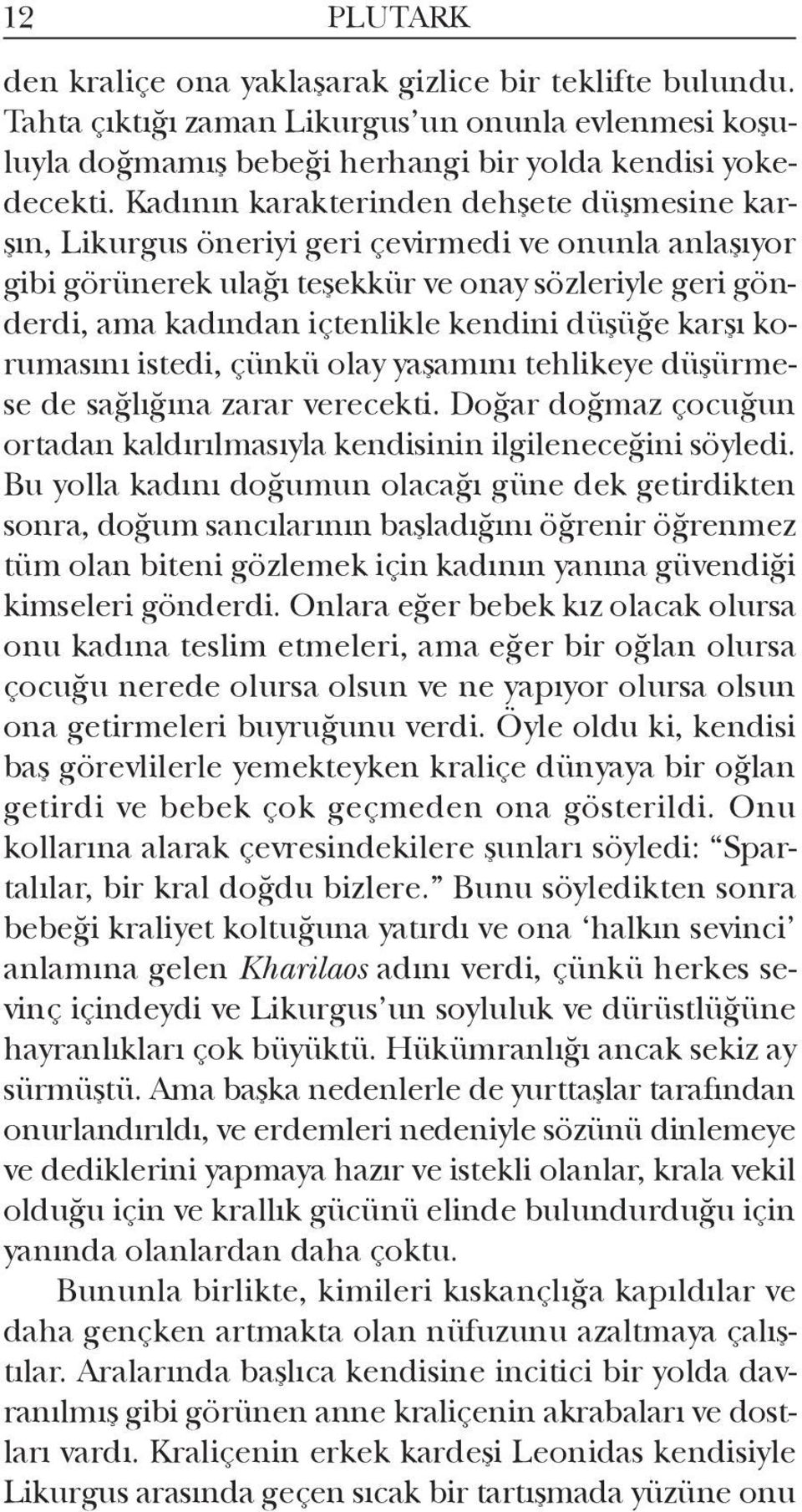 12 PLUTARK

den kraliçe ona yaklaşarak gizlice bir teklifte bulundu. Tahta çıktığı zaman Likurgus'un onunla evlenmesi koşuluyla doğmamış bebeği herhangi bir yolda kendisi yokedecekti. Kadının karakterinden dehşete düşmesine karşın, Likurgus öneriyi geri çevirmedi ve onunla anlaşıyor gibi görünerek ulağı teşekkür ve onay sözleriyle geri gönderdi, ama kadından içtenlikle kendini düşüğe karşı korumasını istedi, çünkü olay yaşamını tehlikeye düşürmese de sağlığına zarar verecekti. Doğar doğmaz çocuğun ortadan kaldırılmasıyla kendisinin ilgileneceğini söyledi. Bu yolla kadını doğumun olacağı güne dek getirdikten sonra, doğum sancılarının başladığını öğrenir öğrenmez tüm olan biteni gözlemek için kadının yanına güvendiği kimseleri gönderdi. Onlara eğer bebek kız olacak olursa onu kadına teslim etmeleri, ama eğer bir oğlan olursa çocuğu nerede olursa olsun ve ne yapıyor olursa olsun ona getirmeleri buyruğunu verdi. Öyle oldu ki, kendisi baş görevlilerle yemekteyken kraliçe dünyaya bir oğlan getirdi ve bebek çok geçmeden ona gösterildi. Onu kollarına alarak çevresindekilere şunları söyledi: "Spartalılar, bir kral doğdu bizlere." Bunu söyledikten sonra bebeği kraliyet koltuğuna yatırdı ve ona 'halkın sevinci' anlamına gelen Kharilaos adını verdi, çünkü herkes sevinç içindeydi ve Likurgus'un soyluluk ve dürüstlüğüne hayranlıkları çok büyüktü. Hükümranlığı ancak sekiz ay sürmüştü. Ama başka nedenlerle de yurttaşlar tarafından onurlandırıldı, ve erdemleri nedeniyle sözünü dinlemeye ve dediklerini yapmaya hazır ve istekli olanlar, krala vekil olduğu için ve krallık gücünü elinde bulundurduğu için yanında olanlardan daha çoktu.

Bununla birlikte, kimileri kıskançlığa kapıldılar ve daha gençken artmakta olan nüfuzunu azaltmaya çalıştılar. Aralarında başlıca kendisine incitici bir yolda davranılmış gibi görünen anne kraliçenin akrabaları ve dostları vardı. Kraliçenin erkek kardeşi Leonidas kendisiyle Likurgus arasında geçen sıcak bir tartışmada yüzüne onu